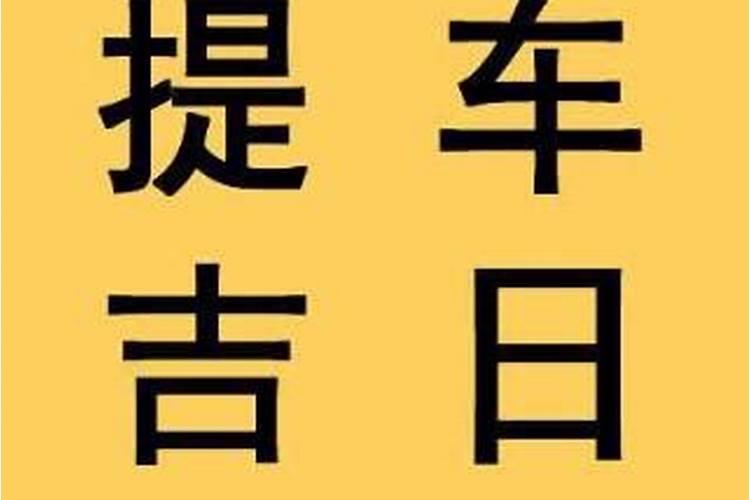 提车
吉日